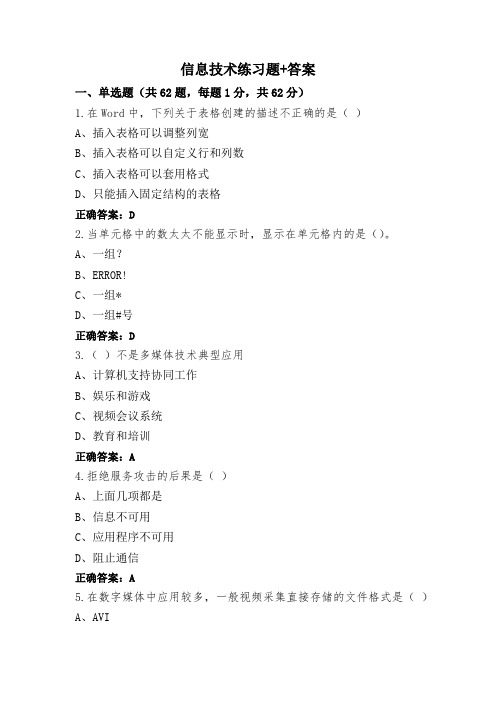 信息技术练习题+答案

一、单选题（共 62 题，每题 1 分，共 62 分）

1.在 Word 中，下列关于表格创建的描述不正确的是（ ）

A、插入表格可以调整列宽

B、插入表格可以自定义行和列数

C、插入表格可以套用格式

D、只能插入固定结构的表格

正确答案：D

2.当单元格中的数太大不能显示时，显示在单元格内的是（）。

A、一组?

B、ERROR!

C、一组*

D、一组#号

正确答案：D

3.（ ）不是多媒体技术典型应用

A、计算机支持协同工作

B、娱乐和游戏

C、视频会议系统

D、教育和培训

正确答案：A

4.拒绝服务攻击的后果是（ ）

A、上面几项都是

B、信息不可用

C、应用程序不可用

D、阻止通信

正确答案：A

5.在数字媒体中应用较多，一般视频采集直接存储的文件格式是（ ）

A、AVI